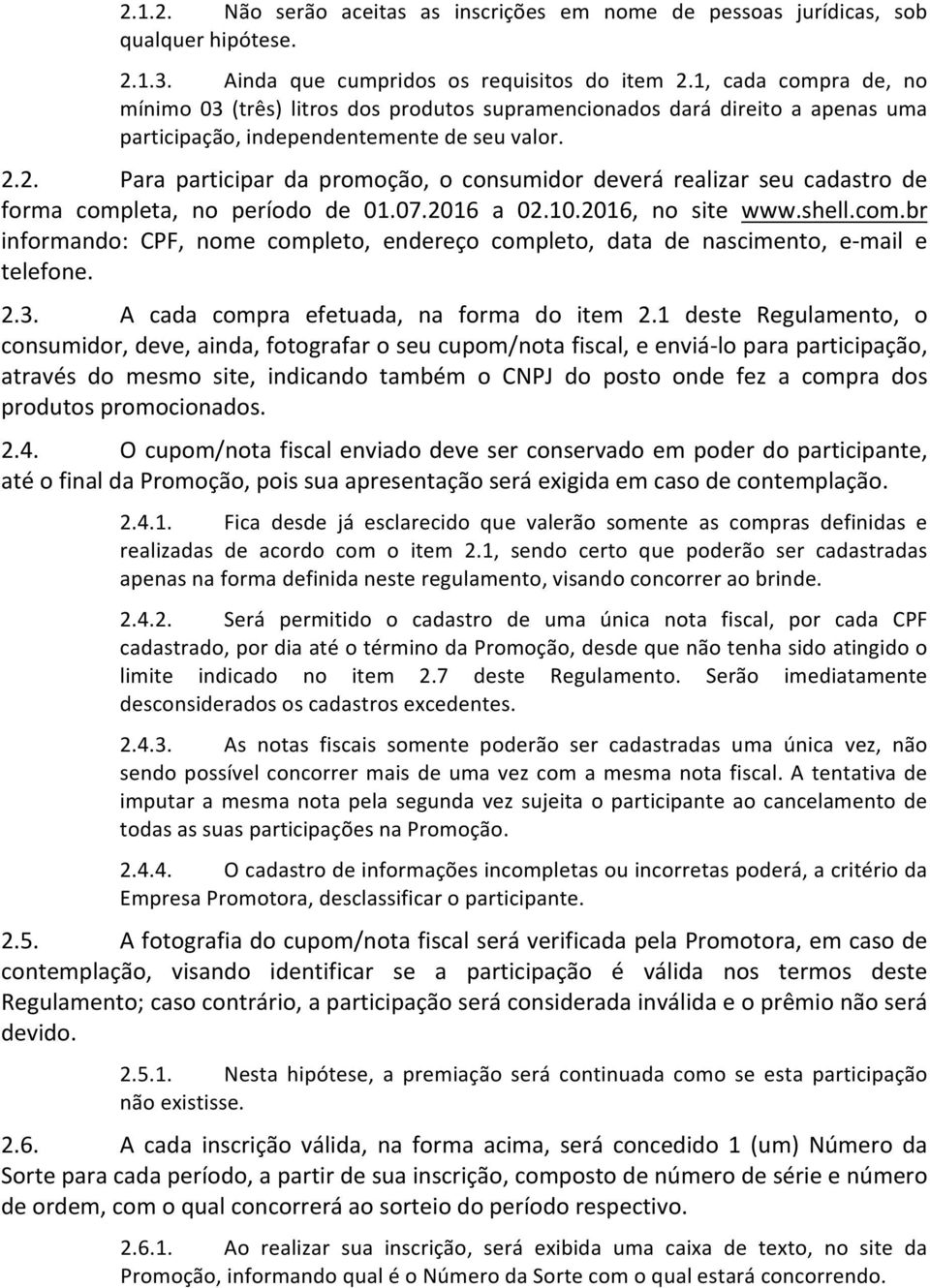 2.1.2. Não serão aceitas as inscrições em nome de pessoas jurídicas, sob qualquer hipótese.

2.1.3. Ainda que cumpridos os requisitos do item 2.1, cada compra de, no mínimo 03 (três) litros dos produtos supramencionados dará direito a apenas uma participação, independentemente de seu valor.

2.2. Para participar da promoção, o consumidor deverá realizar seu cadastro de forma completa, no período de 01.07.2016 a 02.10.2016, no site www.shell.com.br informando: CPF, nome completo, endereço completo, data de nascimento, e-mail e telefone.

2.3. A cada compra efetuada, na forma do item 2.1 deste Regulamento, o consumidor, deve, ainda, fotografar o seu cupom/nota fiscal, e enviá-lo para participação, através do mesmo site, indicando também o CNPJ do posto onde fez a compra dos produtos promocionados.

2.4. O cupom/nota fiscal enviado deve ser conservado em poder do participante, até o final da Promoção, pois sua apresentação será exigida em caso de contemplação.

2.4.1. Fica desde já esclarecido que valerão somente as compras definidas e realizadas de acordo com o item 2.1, sendo certo que poderão ser cadastradas apenas na forma definida neste regulamento, visando concorrer ao brinde.

2.4.2. Será permitido o cadastro de uma única nota fiscal, por cada CPF cadastrado, por dia até o término da Promoção, desde que não tenha sido atingido o limite indicado no item 2.7 deste Regulamento. Serão imediatamente desconsiderados os cadastros excedentes.

2.4.3. As notas fiscais somente poderão ser cadastradas uma única vez, não sendo possível concorrer mais de uma vez com a mesma nota fiscal. A tentativa de imputar a mesma nota pela segunda vez sujeita o participante ao cancelamento de todas as suas participações na Promoção.

2.4.4. O cadastro de informações incompletas ou incorretas poderá, a critério da Empresa Promotora, desclassificar o participante.

2.5. A fotografia do cupom/nota fiscal será verificada pela Promotora, em caso de contemplação, visando identificar se a participação é válida nos termos deste Regulamento; caso contrário, a participação será considerada inválida e o prêmio não será devido.

2.5.1. Nesta hipótese, a premiação será continuada como se esta participação não existisse.

2.6. A cada inscrição válida, na forma acima, será concedido 1 (um) Número da Sorte para cada período, a partir de sua inscrição, composto de número de série e número de ordem, com o qual concorrerá ao sorteio do período respectivo.

2.6.1. Ao realizar sua inscrição, será exibida uma caixa de texto, no site da Promoção, informando qual é o Número da Sorte com o qual estará concorrendo.